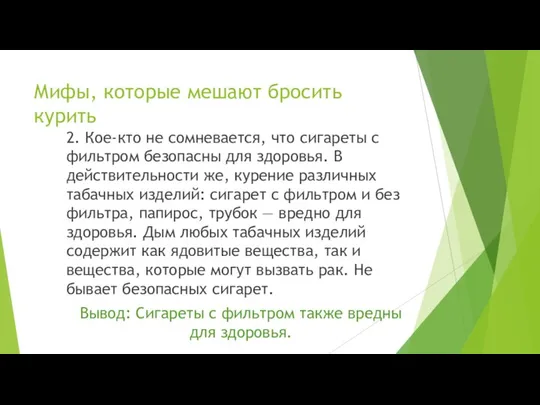 Мифы, которые мешают бросить курить

2. Кое-кто не сомневается, что сигареты с фильтром безопасны для здоровья. В действительности же, курение различных табачных изделий: сигарет с фильтром и без фильтра, папирос, трубок — вредно для здоровья. Дым любых табачных изделий содержит как ядовитые вещества, так и вещества, которые могут вызвать рак. Не бывает безопасных сигарет.

Вывод: Сигареты с фильтром также вредны для здоровья.